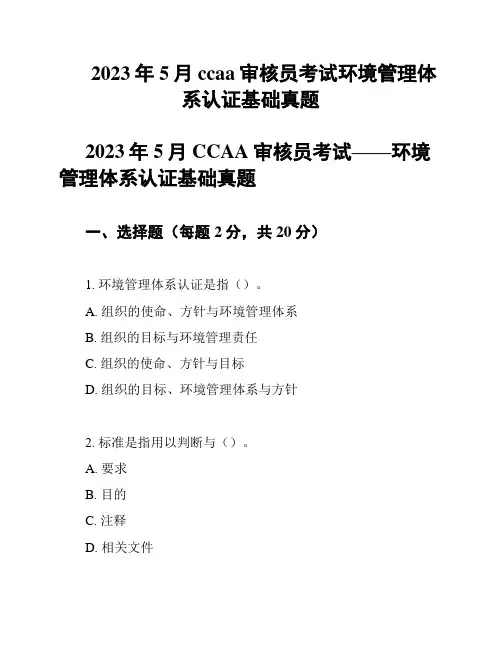 2023 年 5 月 ccaa 审核员考试环境管理体系认证基础真题

2023 年 5 月 CCAA 审核员考试——环境管理体系认证基础真题

一、选择题（每题 2 分，共 20 分）

1. 环境管理体系认证是指（）。

A. 组织的使命、方针与环境管理体系

B. 组织的目标与环境管理责任

C. 组织的使命、方针与目标

D. 组织的目标、环境管理体系与方针

2. 标准是指用以判断与（）。

A. 要求

B. 目的

C. 注释

D. 相关文件